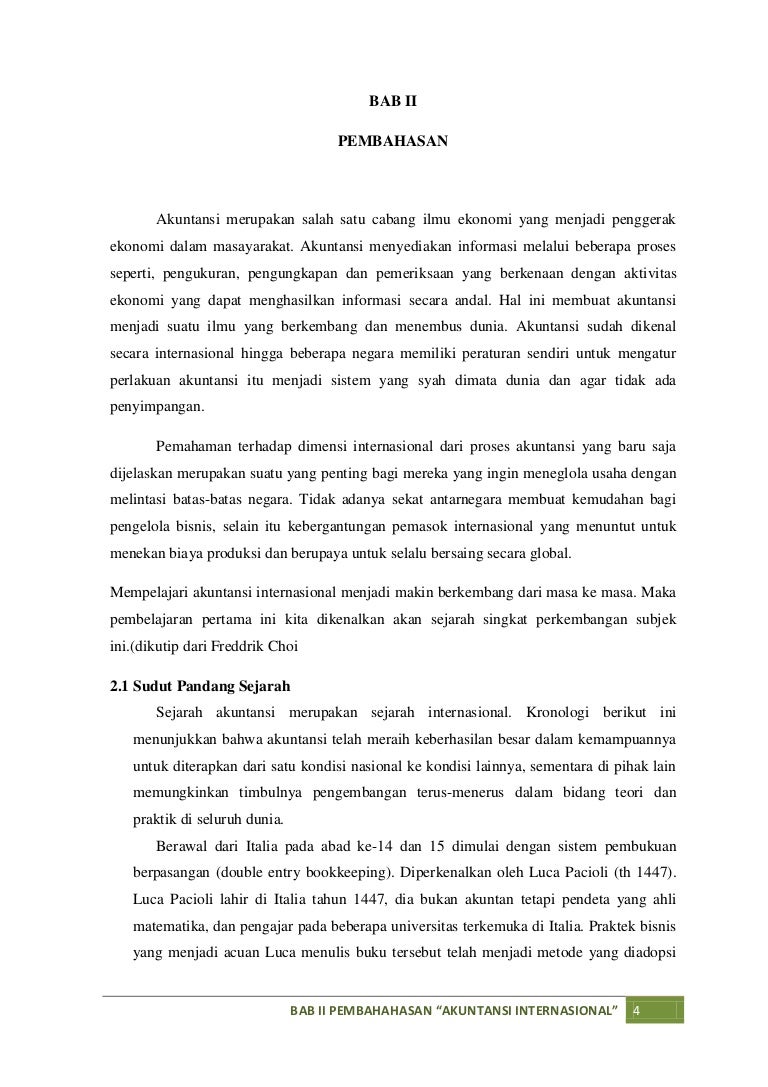 BAB II

PEMBAHASAN

Akuntansi merupakan salah satu cabang ilmu ekonomi yang menjadi penggerak ekonomi dalam masayarakat. Akuntansi menyediakan informasi melalui beberapa proses seperti, pengukuran, pengungkapan dan pemeriksaan yang berkenaan dengan aktivitas ekonomi yang dapat menghasilkan informasi secara andal. Hal ini membuat akuntansi menjadi suatu ilmu yang berkembang dan menembus dunia. Akuntansi sudah dikenal secara internasional hingga beberapa negara memiliki peraturan sendiri untuk mengatur perlakuan akuntansi itu menjadi sistem yang syah dimata dunia dan agar tidak ada penyimpangan.

Pemahaman terhadap dimensi internasional dari proses akuntansi yang baru saja dijelaskan merupakan suatu yang penting bagi mereka yang ingin meneglola usaha dengan melintasi batas-batas negara. Tidak adanya sekat antarnegara membuat kemudahan bagi pengelola bisnis, selain itu kebergantungan pemasok internasional yang menuntut untuk menekan biaya produksi dan berupaya untuk selalu bersaing secara global.

Mempelajari akuntansi internasional menjadi makin berkembang dari masa ke masa. Maka pembelajaran pertama ini kita dikenalkan akan sejarah singkat perkembangan subjek ini.(dikutip dari Freddrik Choi

2.1 Sudut Pandang Sejarah

Sejarah akuntansi merupakan sejarah internasional. Kronologi berikut ini menunjukkan bahwa akuntansi telah meraih keberhasilan besar dalam kemampuannya untuk diterapkan dari satu kondisi nasional ke kondisi lainnya, sementara di pihak lain memungkinkan timbulnya pengembangan terus-menerus dalam bidang teori dan praktik di seluruh dunia.

Berawal dari Italia pada abad ke-14 dan 15 dimulai dengan sistem pembukuan berpasangan (double entry bookkeeping). Diperkenalkan oleh Luca Pacioli (th 1447). Luca Pacioli lahir di Italia tahun 1447, dia bukan akuntan tetapi pendeta yang ahli matematika, dan pengajar pada beberapa universitas terkemuka di Italia. Praktek bisnis yang menjadi acuan Luca menulis buku tersebut telah menjadi metode yang diadopsi

BAB II PEMBAHAHASAN "AKUNTANSI INTERNASIONAL" 4